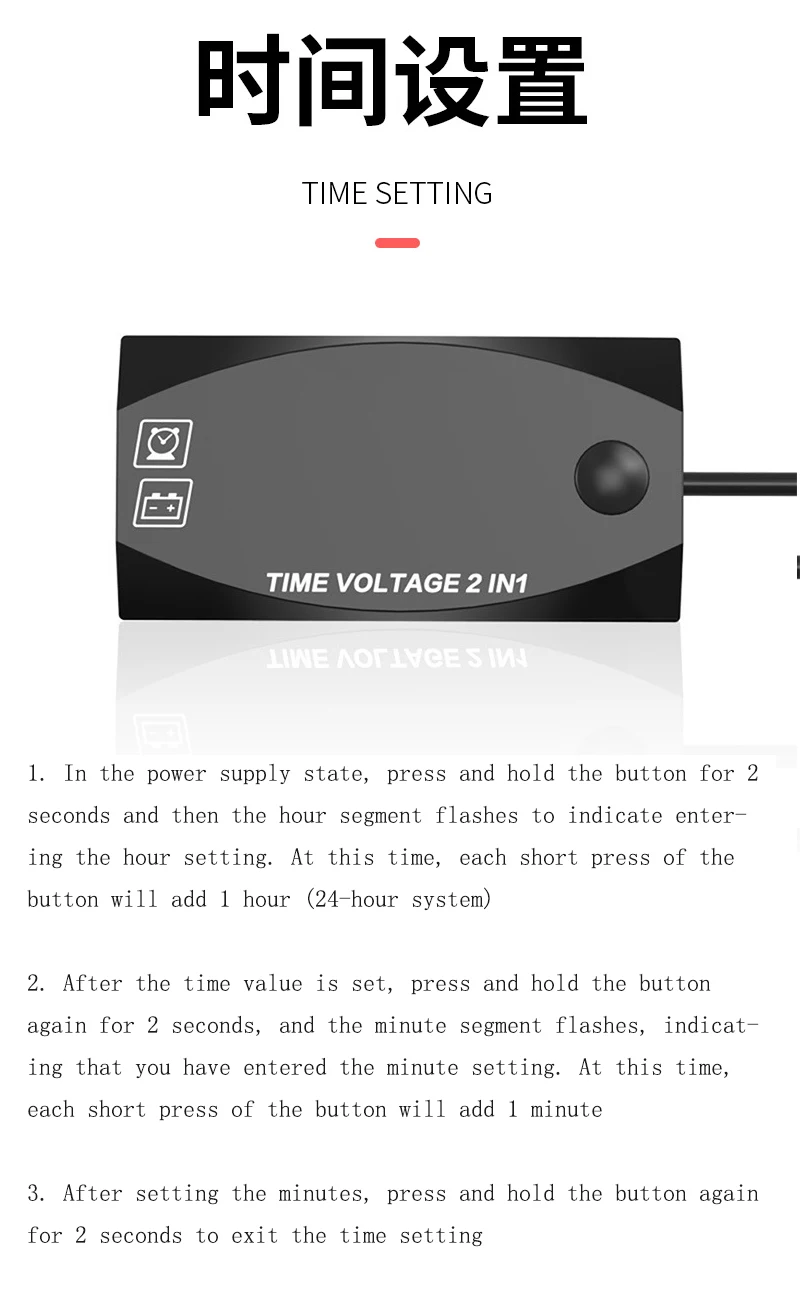 时间设置

TIME SETTING

TIME VOLTAGE 2 IN1

1. In the power supply state, press and hold the button for 2 seconds and then the hour segment flashes to indicate entering the hour setting. At this time, each short press of the button will add 1 hour (24-hour system)

2. After the time value is set, press and hold the button again for 2 seconds, and the minute segment flashes, indicating that you have entered the minute setting. At this time, each short press of the button will add 1 minute

3. After setting the minutes, press and hold the button again for 2 seconds to exit the time setting